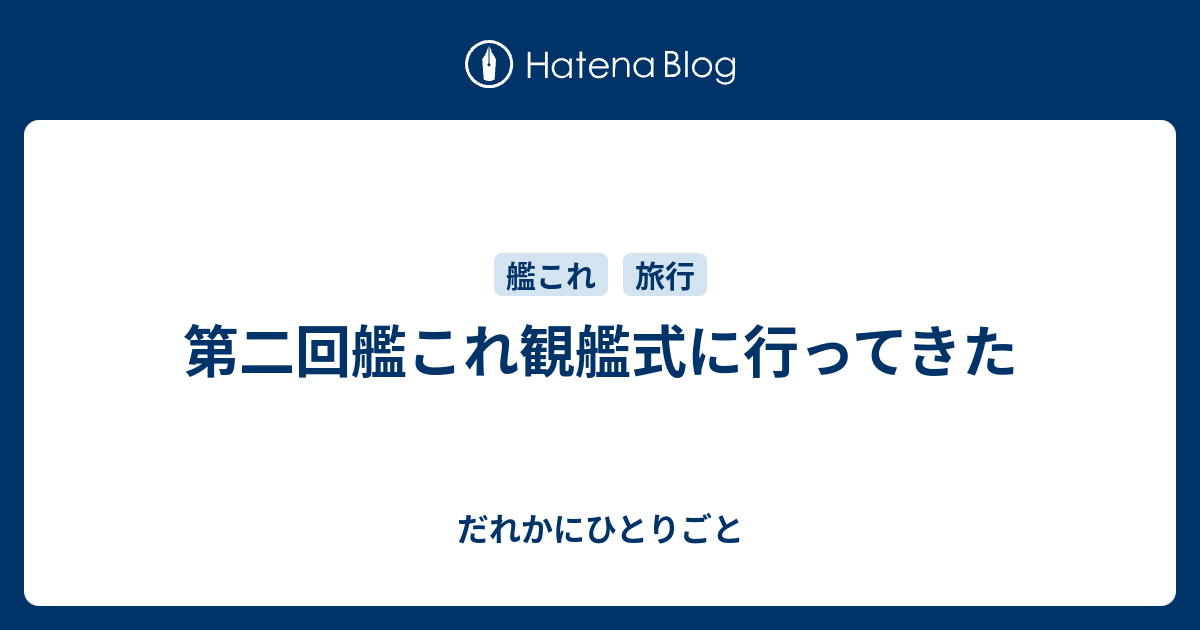 Hatena Blog

艦これ 旅行

第二回艦これ観艦式に行ってきた

だれかにひとりごと